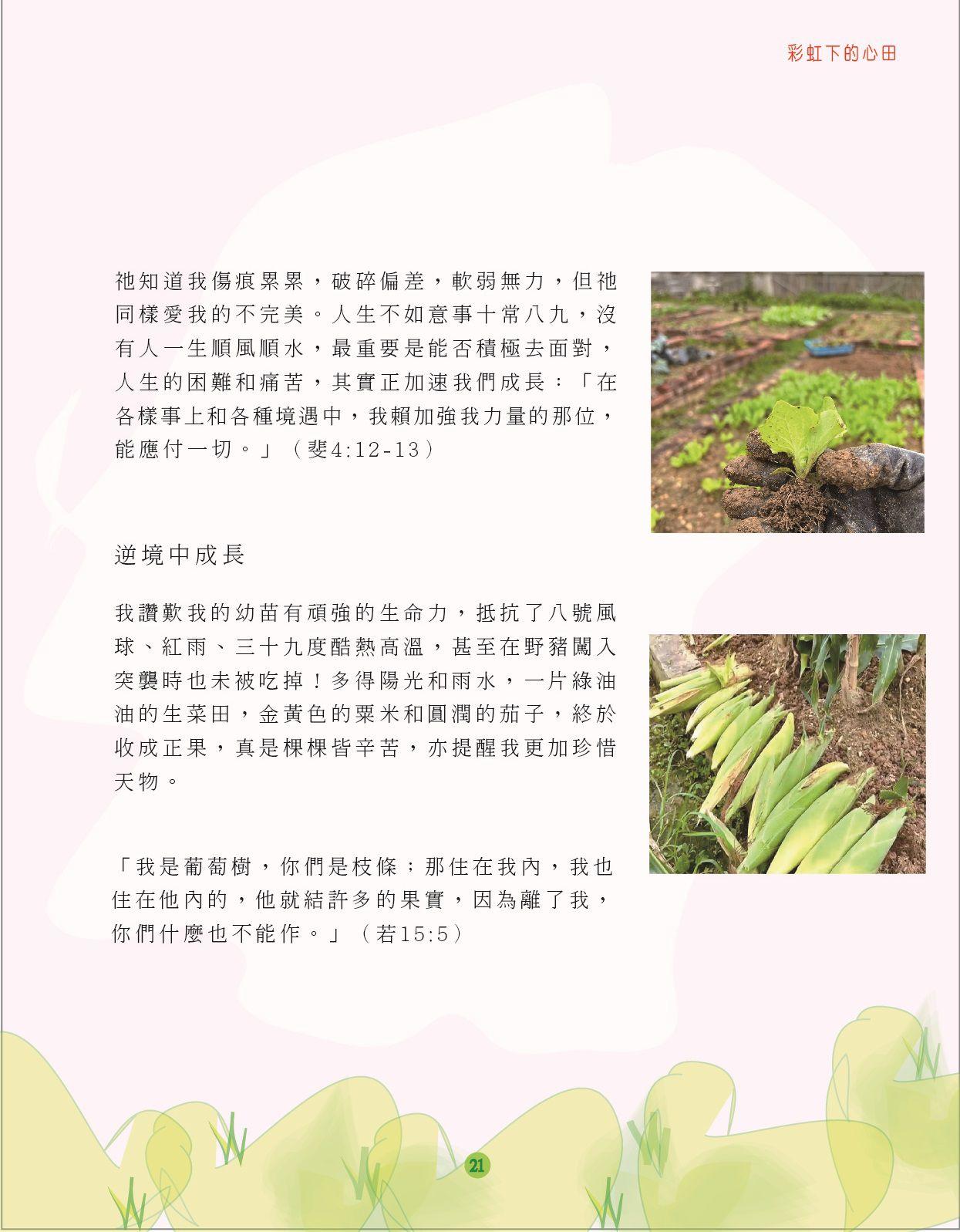 彩虹下的心田

祂知道我傷痕累累，破碎偏差，軟弱無力，但祂同樣愛我的不完美。人生不如意事十常八九，沒有人一生順風順水，最重要是能否積極去面對，人生的困難和痛苦，其實正加速我們成長：「在各樣事上和各種境遇中，我賴加強我力量的那位，能應付一切。」（斐4:12-13）

逆境中成長

我讚歎我的幼苗有頑強的生命力，抵抗了八號風球、紅雨、三十九度酷熱高溫，甚至在野豬闖入突襲時也未被吃掉！多得陽光和雨水，一片綠油油的生菜田，金黃色的粟米和圓潤的茄子，終於收成正果，真是棵棵皆辛苦，亦提醒我更加珍惜天物。

「我是葡萄樹，你們是枝條；那住在我內，我也住在他內的，他就結許多的果實，因為離了我，你們什麼也不能作。」（若15:5）

21